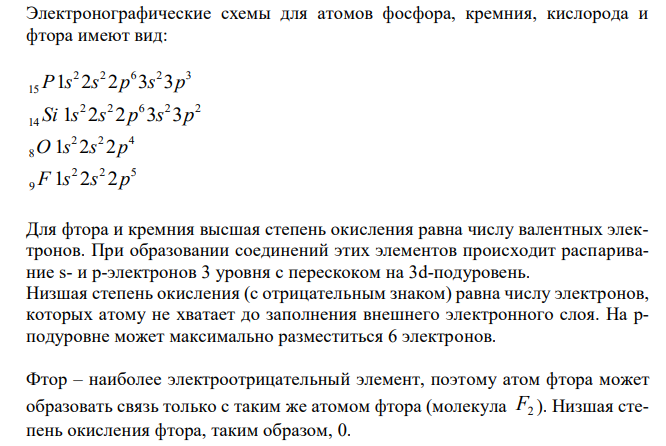 Электронографические схемы для атомов фосфора, кремния, кислорода и фтора имеют вид:

$_{15}P\ 1s^2 2s^2 2p^6 3s^2 3p^3$
$_{14}Si\ 1s^2 2s^2 2p^6 3s^2 3p^2$
$_{8}O\ 1s^2 2s^2 2p^4$
$_{9}F\ 1s^2 2s^2 2p^5$

Для фтора и кремния высшая степень окисления равна числу валентных электронов. При образовании соединений этих элементов происходит распаривание s- и p-электронов 3 уровня с перескоком на 3d-подуровень.
Низшая степень окисления (с отрицательным знаком) равна числу электронов, которых атому не хватает до заполнения внешнего электронного слоя. На p-подуровне может максимально разместиться 6 электронов.

Фтор – наиболее электроотрицательный элемент, поэтому атом фтора может образовать связь только с таким же атомом фтора (молекула $F_2$). Низшая степень окисления фтора, таким образом, 0.